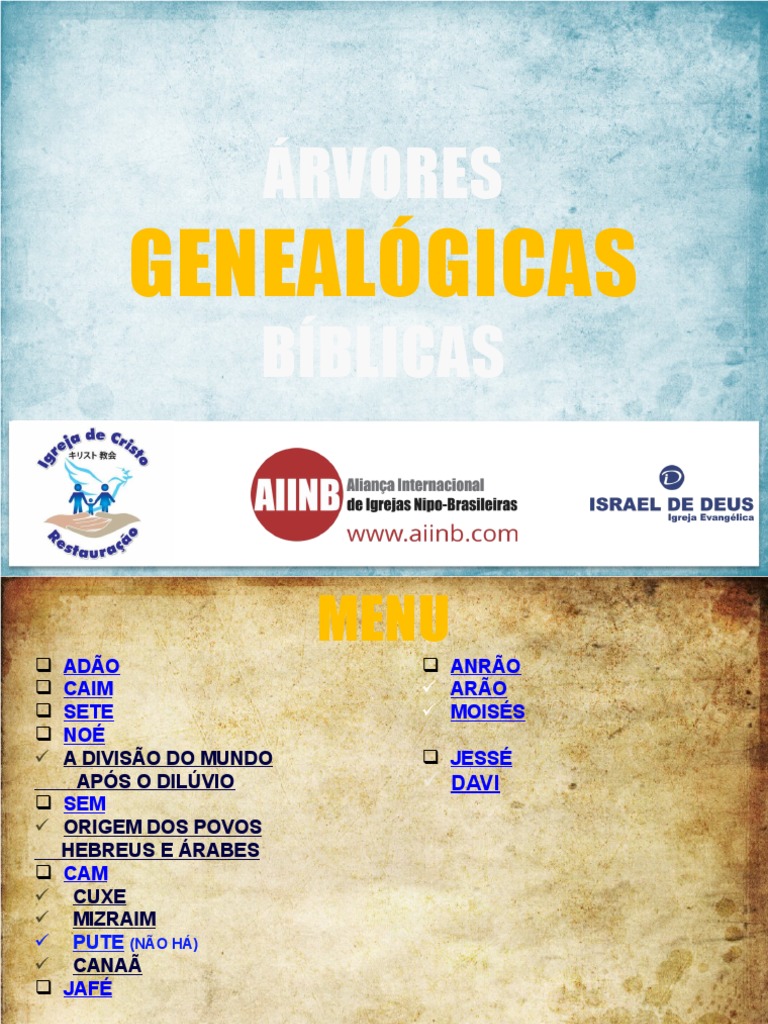 ÁRVORES
GENEALÓGICAS
BÍBLICAS

Igreja de Cristo
キリスト教会
Restauração

AIINB
Aliança Internacional de Igrejas Nipo-Brasileiras
www.aiinb.com

ISRAEL DE DEUS
Igreja Evangélica

MENU

❑ ADÃO
❑ CAIM
❑ SETE
❑ NOÉ
✓ A DIVISÃO DO MUNDO APÓS O DILÚVIO
❑ SEM
✓ ORIGEM DOS POVOS HEBREUS E ÁRABES
❑ CAM
✓ CUXE
✓ MIZRAIM
✓ PUTE (NÃO HÁ)
✓ CANAÃ
❑ JAFÉ

❑ ANRÃO
✓ ARÃO
✓ MOISÉS

❑ JESSÉ
✓ DAVI